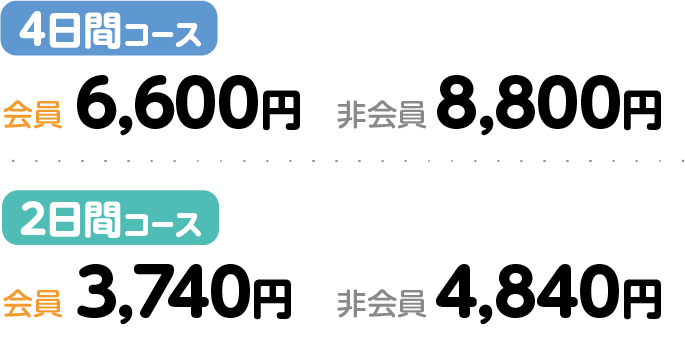 4日間コース

会員 6,600円 非会員 8,800円

2日間コース

会員 3,740円 非会員 4,840円